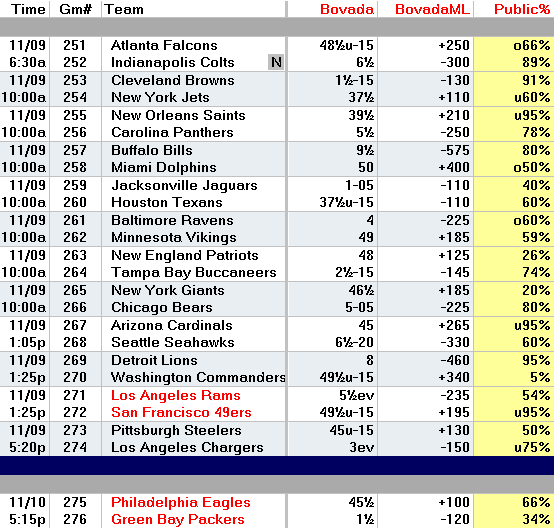 | Time | Gm# | Team | Bovada | BovadaML | Public% |
|---|---|---|---|---|---|
| 11/09 | 251 | Atlanta Falcons | 48½u-15 | +250 | o66% |
| 6:30a | 252 | Indianapolis Colts N | 6½ | -300 | 89% |
| 11/09 | 253 | Cleveland Browns | 1½-15 | -130 | 91% |
| 10:00a | 254 | New York Jets | 37½ | +110 | u60% |
| 11/09 | 255 | New Orleans Saints | 39½ | +210 | u95% |
| 10:00a | 256 | Carolina Panthers | 5½ | -250 | 78% |
| 11/09 | 257 | Buffalo Bills | 9½ | -575 | 80% |
| 10:00a | 258 | Miami Dolphins | 50 | +400 | o50% |
| 11/09 | 259 | Jacksonville Jaguars | 1-05 | -110 | 40% |
| 10:00a | 260 | Houston Texans | 37½u-15 | -110 | 60% |
| 11/09 | 261 | Baltimore Ravens | 4 | -225 | o60% |
| 10:00a | 262 | Minnesota Vikings | 49 | +185 | 59% |
| 11/09 | 263 | New England Patriots | 48 | +125 | 26% |
| 10:00a | 264 | Tampa Bay Buccaneers | 2½-15 | -145 | 74% |
| 11/09 | 265 | New York Giants | 46½ | +185 | 20% |
| 10:00a | 266 | Chicago Bears | 5-05 | -225 | 80% |
| 11/09 | 267 | Arizona Cardinals | 45 | +265 | u95% |
| 1:05p | 268 | Seattle Seahawks | 6½-20 | -330 | 60% |
| 11/09 | 269 | Detroit Lions | 8 | -460 | 95% |
| 1:25p | 270 | Washington Commanders | 49½u-15 | +340 | 5% |
| 11/09 | 271 | Los Angeles Rams | 5½ev | -235 | 54% |
| 1:25p | 272 | San Francisco 49ers | 49½u-15 | +195 | u95% |
| 11/09 | 273 | Pittsburgh Steelers | 45u-15 | +130 | 50% |
| 5:20p | 274 | Los Angeles Chargers | 3ev | -150 | u75% |
| 11/10 | 275 | Philadelphia Eagles | 45½ | +100 | 66% |
| 5:15p | 276 | Green Bay Packers | 1½ | -120 | 34% |